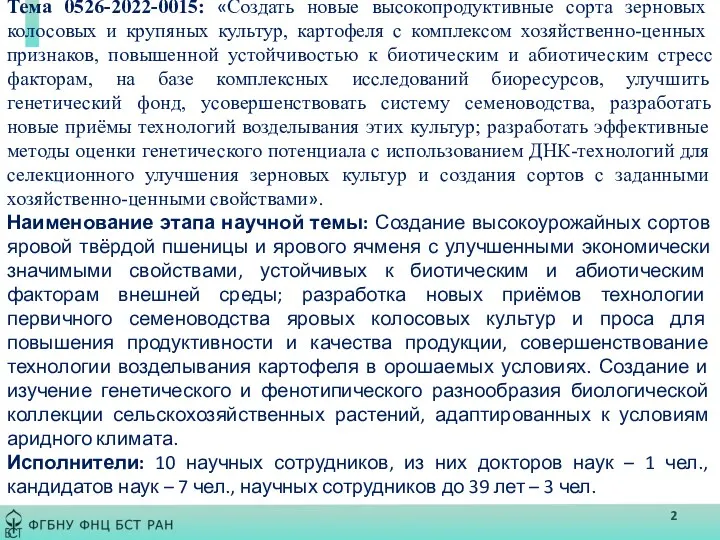 Тема 0526-2022-0015: «Создать новые высокопродуктивные сорта зерновых колосовых и крупяных культур, картофеля с комплексом хозяйственно-ценных признаков, повышенной устойчивостью к биотическим и абиотическим стресс факторам, на базе комплексных исследований биоресурсов, улучшить генетический фонд, усовершенствовать систему семеноводства, разработать новые приёмы технологий возделывания этих культур; разработать эффективные методы оценки генетического потенциала с использованием ДНК-технологий для селекционного улучшения зерновых культур и создания сортов с заданными хозяйственно-ценными свойствами».

Наименование этапа научной темы: Создание высокоурожайных сортов яровой твёрдой пшеницы и ярового ячменя с улучшенными экономически значимыми свойствами, устойчивых к биотическим и абиотическим факторам внешней среды; разработка новых приёмов технологии первичного семеноводства яровых колосовых культур и проса для повышения продуктивности и качества продукции, совершенствование технологии возделывания картофеля в орошаемых условиях. Создание и изучение генетического и фенотипического разнообразия биологической коллекции сельскохозяйственных растений, адаптированных к условиям аридного климата.

Исполнители: 10 научных сотрудников, из них докторов наук – 1 чел., кандидатов наук – 7 чел., научных сотрудников до 39 лет – 3 чел.

БСТ ФГБНУ ФНЦ БСТ РАН

2